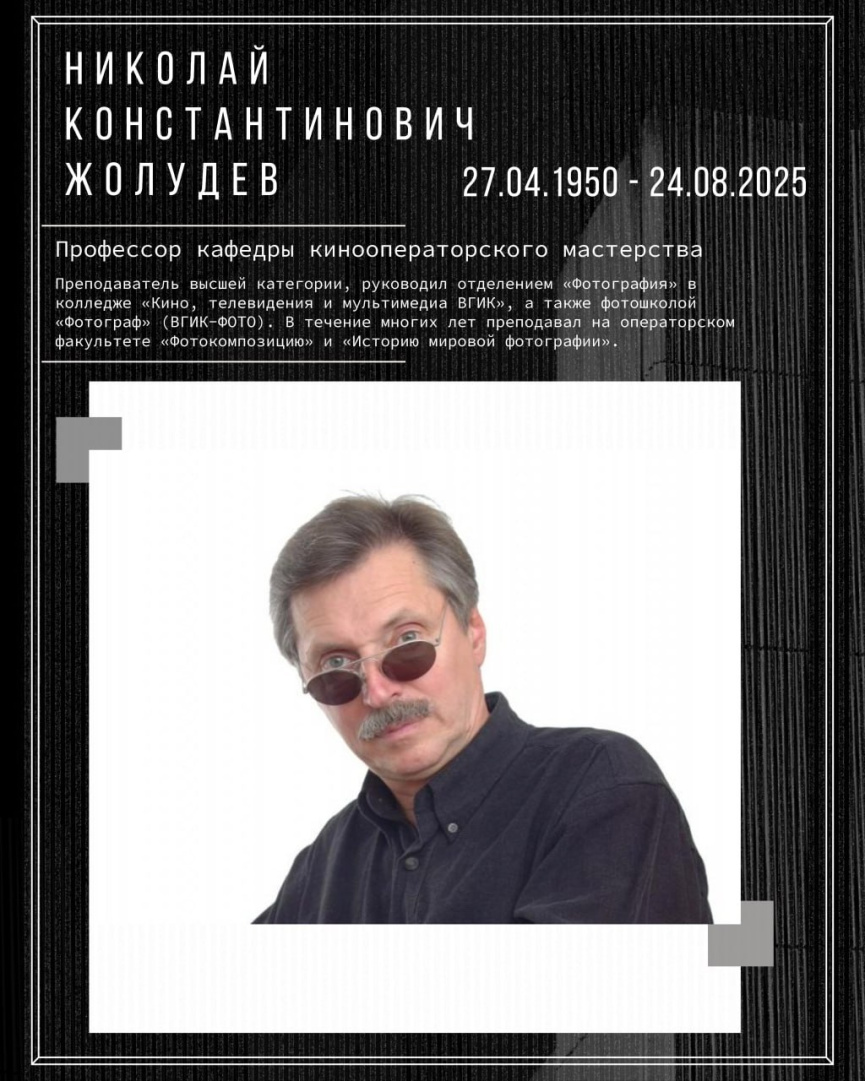 НИКОЛАЙ
КОНСТАНТИНОВИЧ
ЖОЛУДЕВ

27.04.1950 - 24.08.2025

Профессор кафедры кинооператорского мастерства

Преподаватель высшей категории, руководил отделением «Фотография» в колледже «Кино, телевидения и мультимедиа ВГИК», а также фотошколой «Фотограф» (ВГИК-ФОТО). В течение многих лет преподавал на операторском факультете «Фотокомпозицию» и «Историю мировой фотографии».